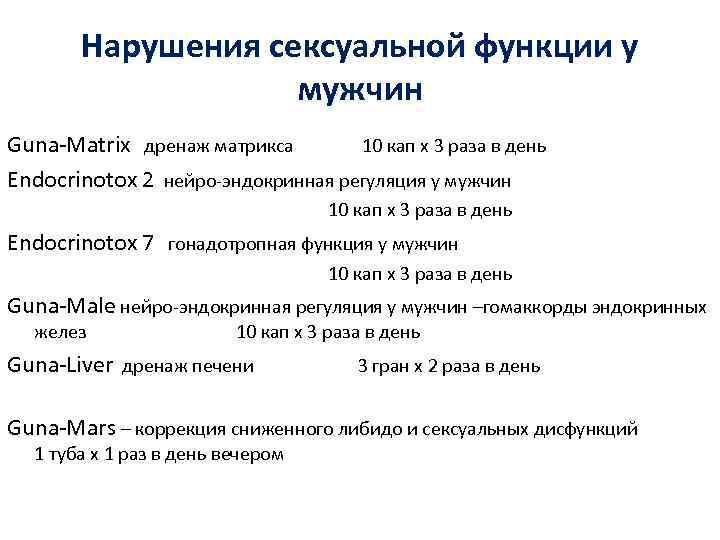 Нарушения сексуальной функции у мужчин

Guna-Matrix дренаж матрикса 10 кап х 3 раза в день

Endocrinotox 2 нейро-эндокринная регуляция у мужчин 10 кап х 3 раза в день

Endocrinotox 7 гонадотропная функция у мужчин 10 кап х 3 раза в день

Guna-Male нейро-эндокринная регуляция у мужчин –гомаккорды эндокринных желез 10 кап х 3 раза в день

Guna-Liver дренаж печени 3 гран х 2 раза в день

Guna-Mars – коррекция сниженного либидо и сексуальных дисфункций 1 туба х 1 раз в день вечером